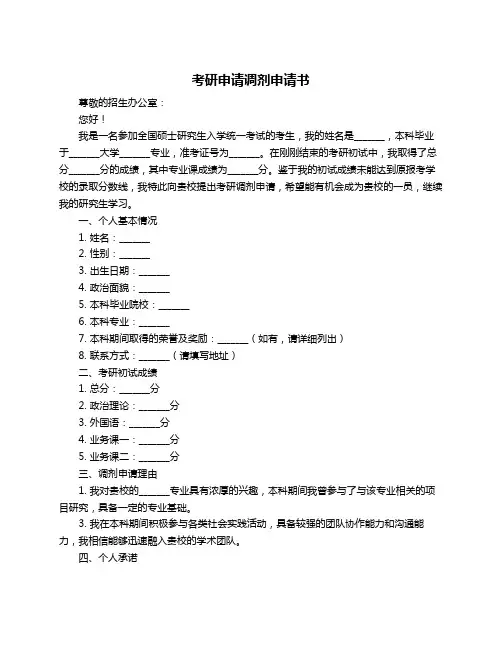 考研申请调剂申请书

尊敬的招生办公室：

您好！

我是一名参加全国硕士研究生入学统一考试的考生，我的姓名是______，本科毕业于______大学______专业，准考证号为______。在刚刚结束的考研初试中，我取得了总分______分的成绩，其中专业课成绩为______分。鉴于我的初试成绩未能达到原报考学校的录取分数线，我特此向贵校提出考研调剂申请，希望能有机会成为贵校的一员，继续我的研究生学习。

一、个人基本情况

1. 姓名：______

2. 性别：______

3. 出生日期：______

4. 政治面貌：______

5. 本科毕业院校：______

6. 本科专业：______

7. 本科期间取得的荣誉及奖励：______（如有，请详细列出）

8. 联系方式：______（请填写地址）

二、考研初试成绩

1. 总分：______分

2. 政治理论：______分

3. 外国语：______分

4. 业务课一：______分

5. 业务课二：______分

三、调剂申请理由

1. 我对贵校的______专业具有浓厚的兴趣，本科期间我曾参与了与该专业相关的项目研究，具备一定的专业基础。

3. 我在本科期间积极参与各类社会实践活动，具备较强的团队协作能力和沟通能力，我相信能够迅速融入贵校的学术团队。

四、个人承诺